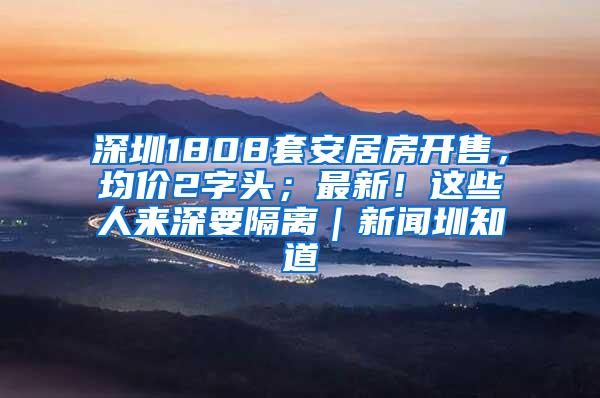 深圳1808套安居房开售，均价2字头；最新！这些人来深要隔离｜新闻圳知道